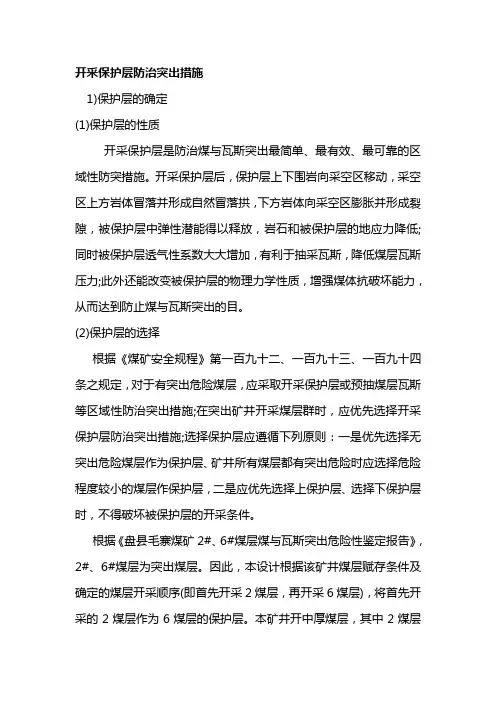 开采保护层防治突出措施

1)保护层的确定

(1)保护层的性质

开采保护层是防治煤与瓦斯突出最简单、最有效、最可靠的区域性防突措施。开采保护层后，保护层上下围岩向采空区移动，采空区上方岩体冒落并形成自然冒落拱，下方岩体向采空区膨胀并形成裂隙，被保护层中弹性潜能得以释放，岩石和被保护层的地应力降低;同时被保护层透气性系数大大增加，有利于抽采瓦斯，降低煤层瓦斯压力;此外还能改变被保护层的物理力学性质，增强煤体抗破坏能力，从而达到防止煤与瓦斯突出的目。

(2)保护层的选择

根据《煤矿安全规程》第一百九十二、一百九十三、一百九十四条之规定，对于有突出危险煤层，应采取开采保护层或预抽煤层瓦斯等区域性防治突出措施;在突出矿井开采煤层群时，应优先选择开采保护层防治突出措施;选择保护层应遵循下列原则：一是优先选择无突出危险煤层作为保护层、矿井所有煤层都有突出危险时应选择危险程度较小的煤层作保护层，二是应优先选择上保护层、选择下保护层时，不得破坏被保护层的开采条件。

根据《盘县毛寨煤矿 2#、6#煤层煤与瓦斯突出危险性鉴定报告》，2#、6#煤层为突出煤层。因此，本设计根据该矿井煤层赋存条件及确定的煤层开采顺序(即首先开采 2 煤层，再开采 6 煤层)，将首先开采的 2 煤层作为 6 煤层的保护层。本矿井开中厚煤层，其中 2 煤层